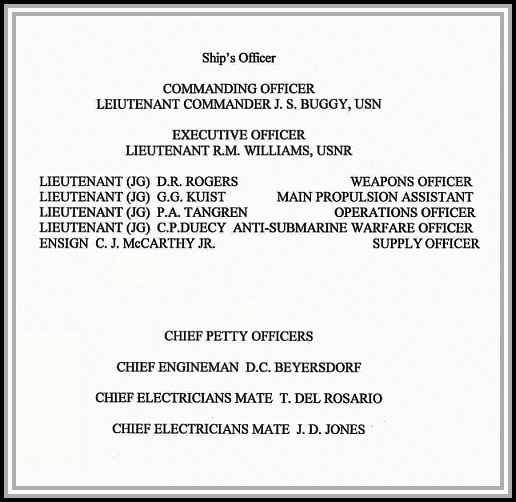 Ship's Officer

COMMANDING OFFICER
LEIUTENANT COMMANDER J. S. BUGGY, USN

EXECUTIVE OFFICER
LIEUTENANT R.M. WILLIAMS, USNR

LIEUTENANT (JG) D.R. ROGERS WEAPONS OFFICER
LIEUTENANT (JG) G.G. KUIST MAIN PROPULSION ASSISTANT
LIEUTENANT (JG) P.A. TANGREN OPERATIONS OFFICER
LIEUTENANT (JG) C.P.DUECY ANTI-SUBMARINE WARFARE OFFICER
ENSIGN C. J. McCARTHY JR. SUPPLY OFFICER

CHIEF PETTY OFFICERS

CHIEF ENGINEMAN D.C. BEYERSDORF

CHIEF ELECTRICIANS MATE T. DEL ROSARIO

CHIEF ELECTRICIANS MATE J. D. JONES